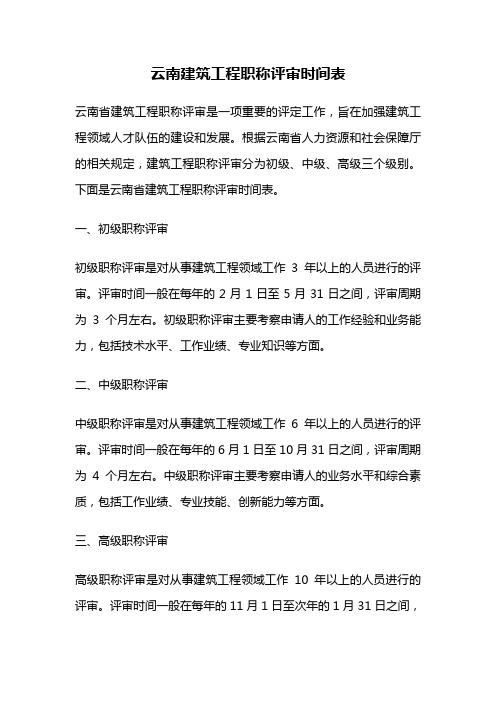 云南建筑工程职称评审时间表

云南省建筑工程职称评审是一项重要的评定工作，旨在加强建筑工程领域人才队伍的建设和发展。根据云南省人力资源和社会保障厅的相关规定，建筑工程职称评审分为初级、中级、高级三个级别。下面是云南省建筑工程职称评审时间表。

一、初级职称评审

初级职称评审是对从事建筑工程领域工作 3 年以上的人员进行的评审。评审时间一般在每年的 2 月 1 日至 5 月 31 日之间，评审周期为 3 个月左右。初级职称评审主要考察申请人的工作经验和业务能力，包括技术水平、工作业绩、专业知识等方面。

二、中级职称评审

中级职称评审是对从事建筑工程领域工作 6 年以上的人员进行的评审。评审时间一般在每年的 6 月 1 日至 10 月 31 日之间，评审周期为 4 个月左右。中级职称评审主要考察申请人的业务水平和综合素质，包括工作业绩、专业技能、创新能力等方面。

三、高级职称评审

高级职称评审是对从事建筑工程领域工作 10 年以上的人员进行的评审。评审时间一般在每年的 11 月 1 日至次年的 1 月 31 日之间，